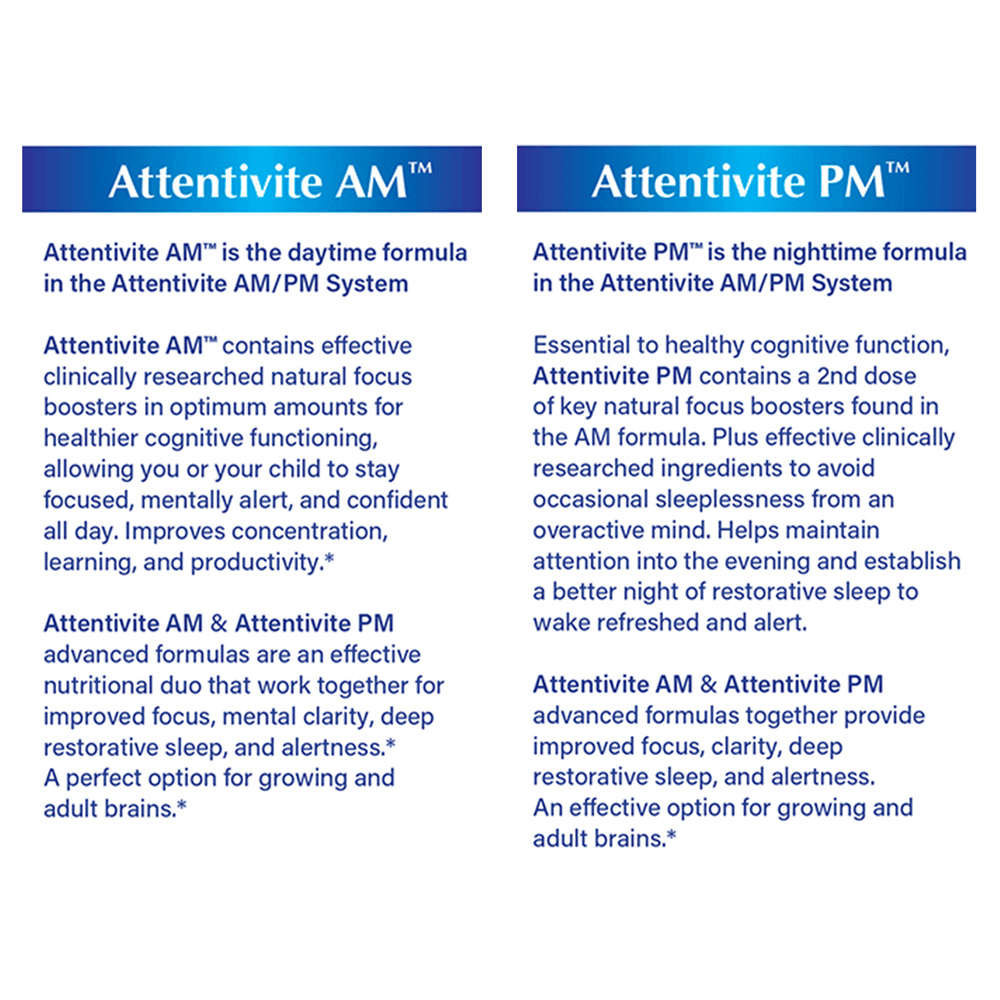 Attentivite AM™

Attentivite AM™ is the daytime formula in the Attentivite AM/PM System

Attentivite AM™ contains effective clinically researched natural focus boosters in optimum amounts for healthier cognitive functioning, allowing you or your child to stay focused, mentally alert, and confident all day. Improves concentration, learning, and productivity.*

Attentivite AM & Attentivite PM advanced formulas are an effective nutritional duo that work together for improved focus, mental clarity, deep restorative sleep, and alertness.* A perfect option for growing and adult brains.*

Attentivite PM™

Attentivite PM™ is the nighttime formula in the Attentivite AM/PM System

Essential to healthy cognitive function, Attentivite PM contains a 2nd dose of key natural focus boosters found in the AM formula. Plus effective clinically researched ingredients to avoid occasional sleeplessness from an overactive mind. Helps maintain attention into the evening and establish a better night of restorative sleep to wake refreshed and alert.

Attentivite AM & Attentivite PM advanced formulas together provide improved focus, clarity, deep restorative sleep, and alertness. An effective option for growing and adult brains.*